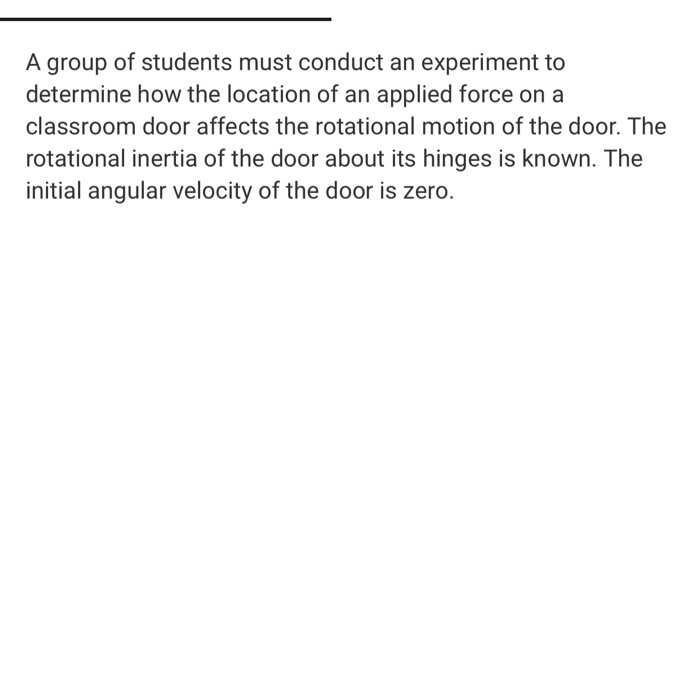 A group of students must conduct an experiment to determine how the location of an applied force on a classroom door affects the rotational motion of the door. The rotational inertia of the door about its hinges is known. The initial angular velocity of the door is zero.